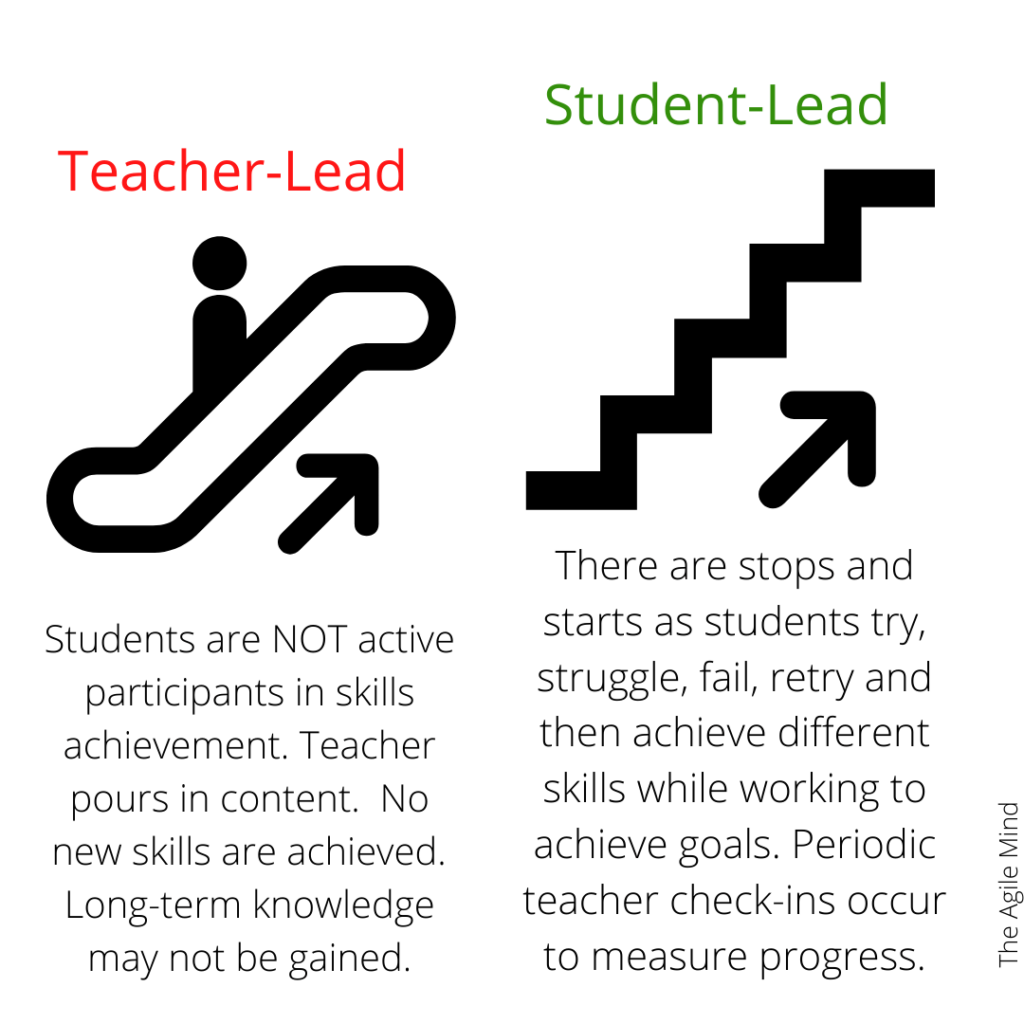 Teacher-Lead

Students are NOT active participants in skills achievement. Teacher pours in content. No new skills are achieved. Long-term knowledge may not be gained.

Student-Lead

There are stops and starts as students try, struggle, fail, retry and then achieve different skills while working to achieve goals. Periodic teacher check-ins occur to measure progress.

The Agile Mind